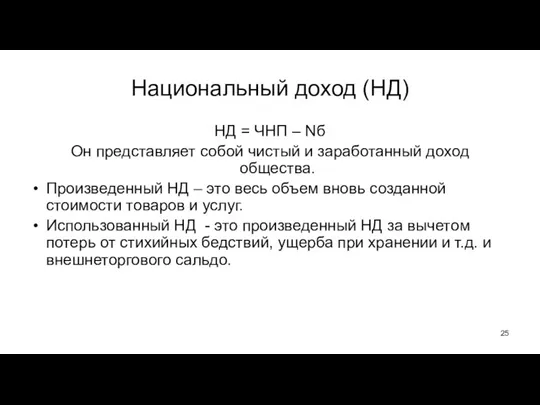 Национальный доход (НД)

НД = ЧНП – Nб

Он представляет собой чистый и заработанный доход общества.

• Произведенный НД – это весь объем вновь созданной стоимости товаров и услуг.
• Использованный НД - это произведенный НД за вычетом потерь от стихийных бедствий, ущерба при хранении и т.д. и внешнеторгового сальдо.

25